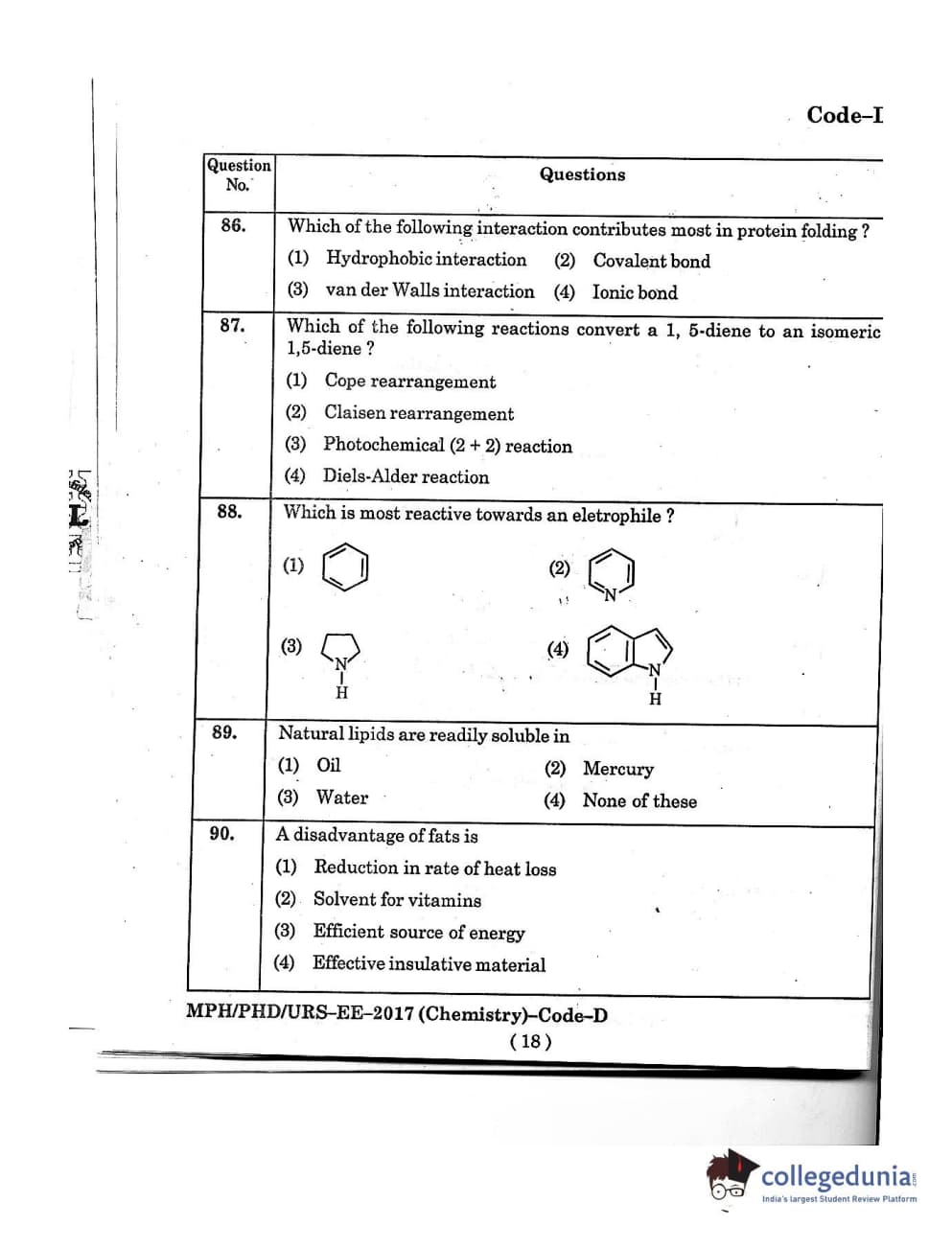 Code–I

| Question No. | Questions |
|---|---|
| 86. | Which of the following interaction contributes most in protein folding ? (1) Hydrophobic interaction (2) Covalent bond (3) van der Walls interaction (4) Ionic bond |
| 87. | Which of the following reactions convert a 1, 5-diene to an isomeric 1,5-diene ? (1) Cope rearrangement (2) Claisen rearrangement (3) Photochemical (2 + 2) reaction (4) Diels-Alder reaction |
| 88. | Which is most reactive towards an eletrophile ? (1) (2) N (3) N H (4) N H |
| 89. | Natural lipids are readily soluble in (1) Oil (2) Mercury (3) Water (4) None of these |
| 90. | A disadvantage of fats is (1) Reduction in rate of heat loss (2) Solvent for vitamins (3) Efficient source of energy (4) Effective insulative material |

MPH/PHD/URS–EE–2017 (Chemistry)–Code–D
( 18 )

collegedunia
India's largest Student Review Platform